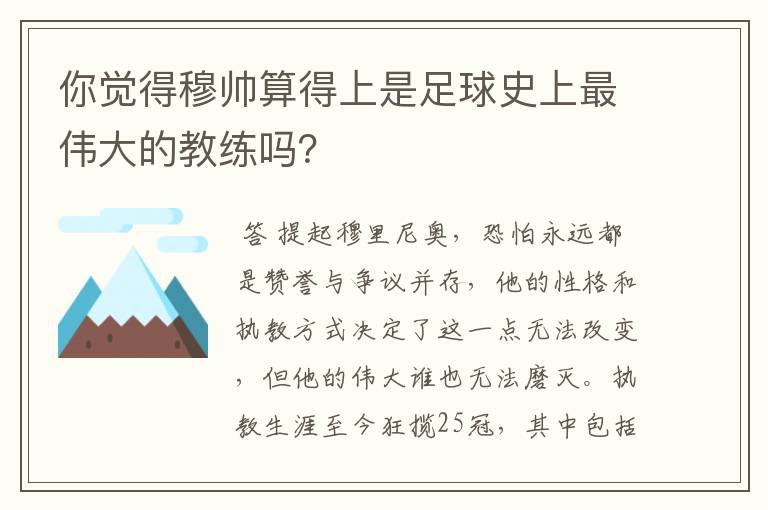 你觉得穆帅算得上是足球史上最伟大的教练吗?

答 提起穆里尼奥，恐怕永远都是赞誉与争议并存，他的性格和执教方式决定了这一点无法改变，但他的伟大谁也无法磨灭。执教生涯至今狂揽25冠，其中包括